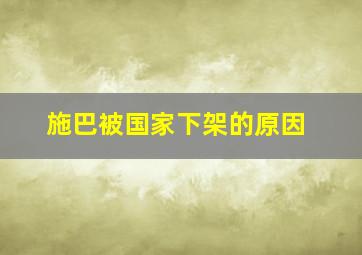 施巴被国家下架的原因